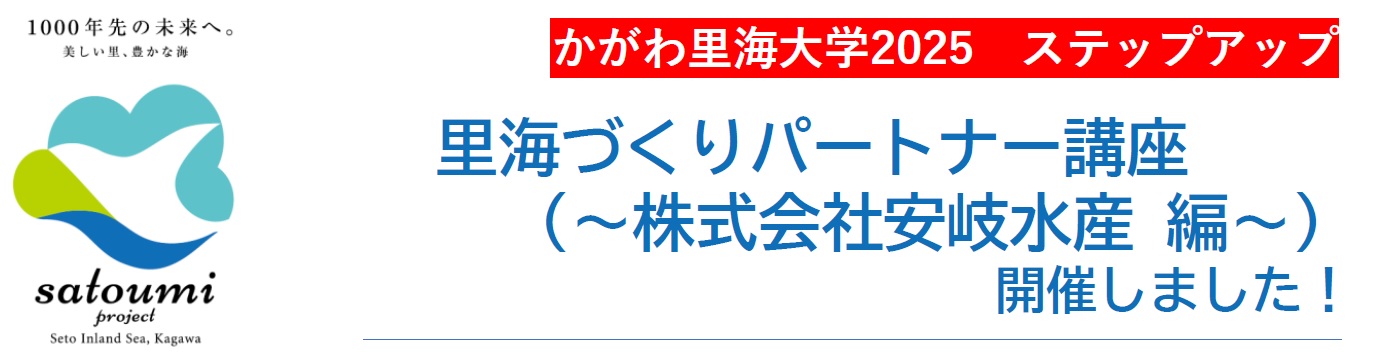 1000年先の未来へ。
美しい里、豊かな海

satoumi
project
Seto Inland Sea, Kagawa

かがわ里海大学2025　ステップアップ

里海づくりパートナー講座
（～株式会社安岐水産 編～）
開催しました！